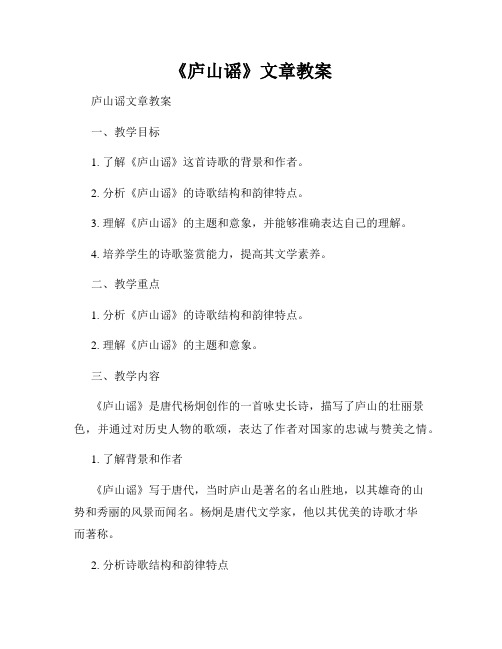 《庐山谣》文章教案

庐山谣文章教案

一、教学目标

1. 了解《庐山谣》这首诗歌的背景和作者。

2. 分析《庐山谣》的诗歌结构和韵律特点。

3. 理解《庐山谣》的主题和意象，并能够准确表达自己的理解。

4. 培养学生的诗歌鉴赏能力，提高其文学素养。

二、教学重点

1. 分析《庐山谣》的诗歌结构和韵律特点。

2. 理解《庐山谣》的主题和意象。

三、教学内容

《庐山谣》是唐代杨炯创作的一首咏史长诗，描写了庐山的壮丽景色，并通过对历史人物的歌颂，表达了作者对国家的忠诚与赞美之情。

1. 了解背景和作者

《庐山谣》写于唐代，当时庐山是著名的名山胜地，以其雄奇的山势和秀丽的风景而闻名。杨炯是唐代文学家，他以其优美的诗歌才华而著称。

2. 分析诗歌结构和韵律特点